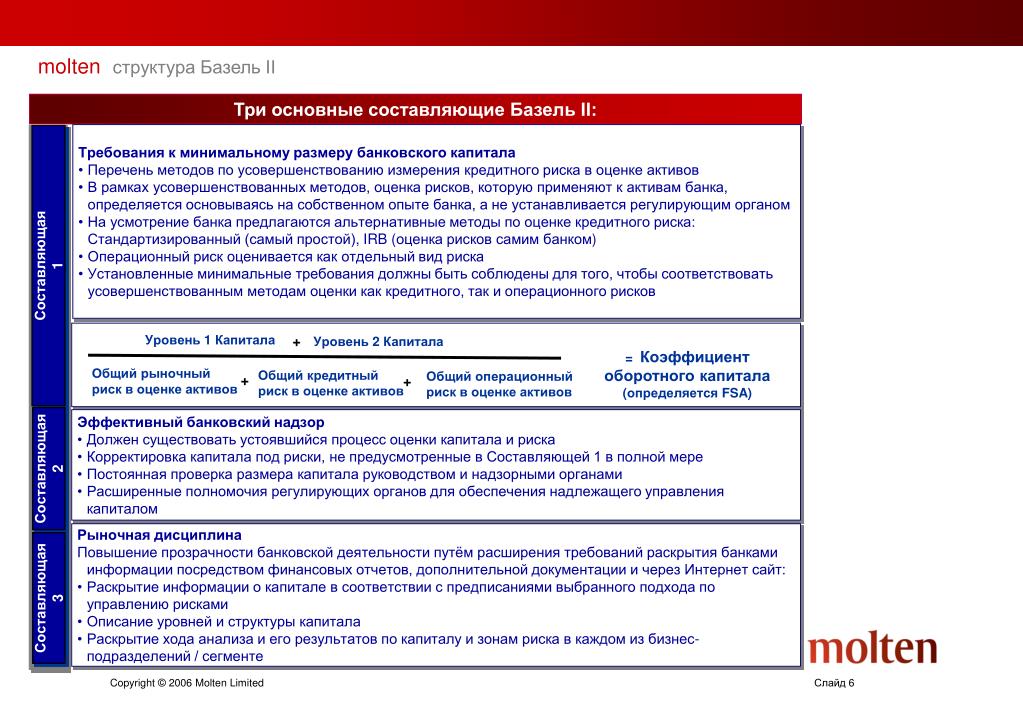 molten структура Базель II

Три основные составляющие Базель II:

Составляющая 1

Требования к минимальному размеру банковского капитала
• Перечень методов по усовершенствованию измерения кредитного риска в оценке активов
• В рамках усовершенствованных методов, оценка рисков, которую применяют к активам банка, определяется основываясь на собственном опыте банка, а не устанавливается регулирующим органом
• На усмотрение банка предлагаются альтернативные методы по оценке кредитного риска: Стандартизированный (самый простой), IRB (оценка рисков самим банком)
• Операционный риск оценивается как отдельный вид риска
• Установленные минимальные требования должны быть соблюдены для того, чтобы соответствовать усовершенствованным методам оценки как кредитного, так и операционного рисков

Уровень 1 Капитала + Уровень 2 Капитала

Общий рыночный риск в оценке активов + Общий кредитный риск в оценке активов + Общий операционный риск в оценке активов

= Коэффициент оборотного капитала (определяется FSA)

Составляющая 2

Эффективный банковский надзор
• Должен существовать устоявшийся процесс оценки капитала и риска
• Корректировка капитала под риски, не предусмотренные в Составляющей 1 в полной мере
• Постоянная проверка размера капитала руководством и надзорными органами
• Расширенные полномочия регулирующих органов для обеспечения надлежащего управления капиталом

Составляющая 3

Рыночная дисциплина
Повышение прозрачности банковской деятельности путём расширения требований раскрытия банками информации посредством финансовых отчетов, дополнительной документации и через Интернет сайт:
• Раскрытие информации о капитале в соответствии с предписаниями выбранного подхода по управлению рисками
• Описание уровней и структуры капитала
• Раскрытие хода анализа и его результатов по капиталу и зонам риска в каждом из бизнес-подразделений / сегменте

molten

Copyright © 2006 Molten Limited

Слайд 6